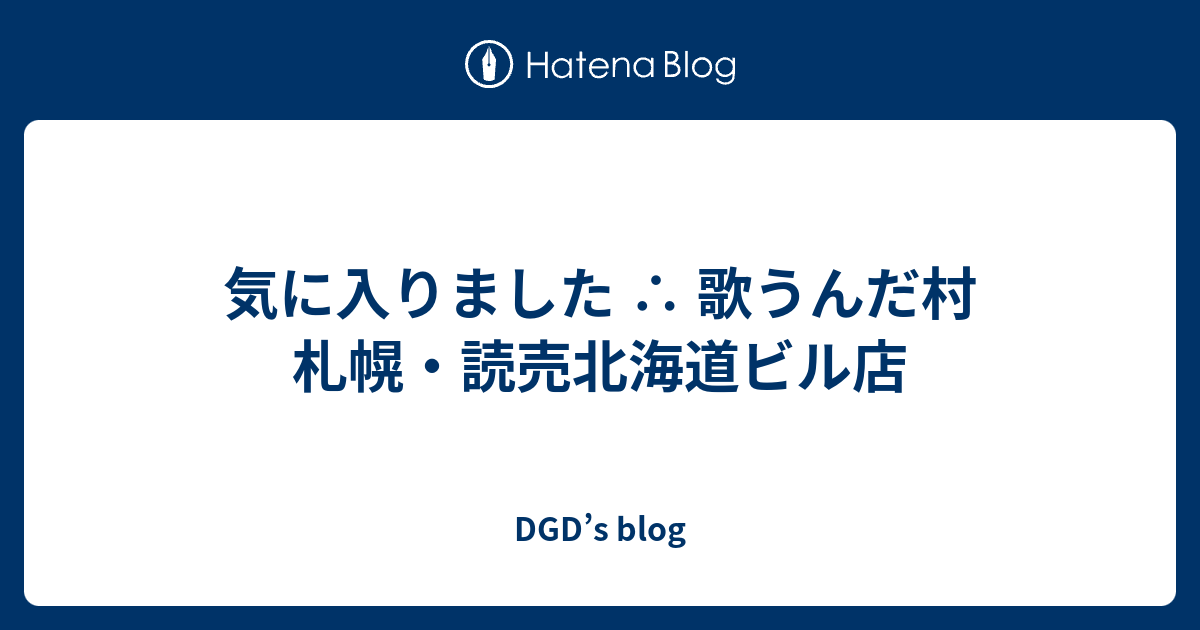 Hatena Blog

気に入りました ∴ 歌うんだ村 札幌・読売北海道ビル店

DGD’s blog